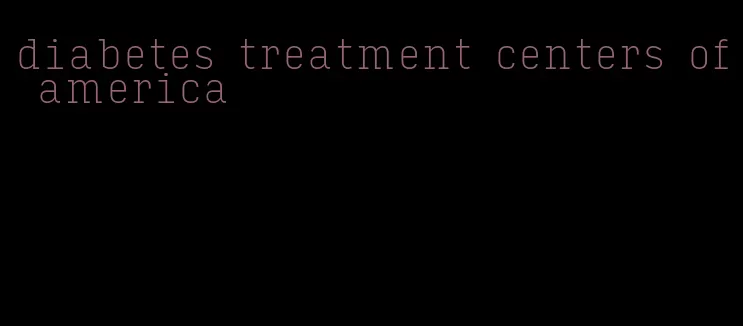 diabetes treatment centers of america